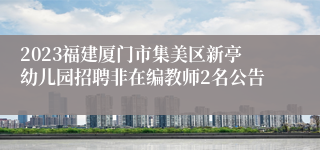 2023福建厦门市集美区新亭幼儿园招聘非在编教师2名公告